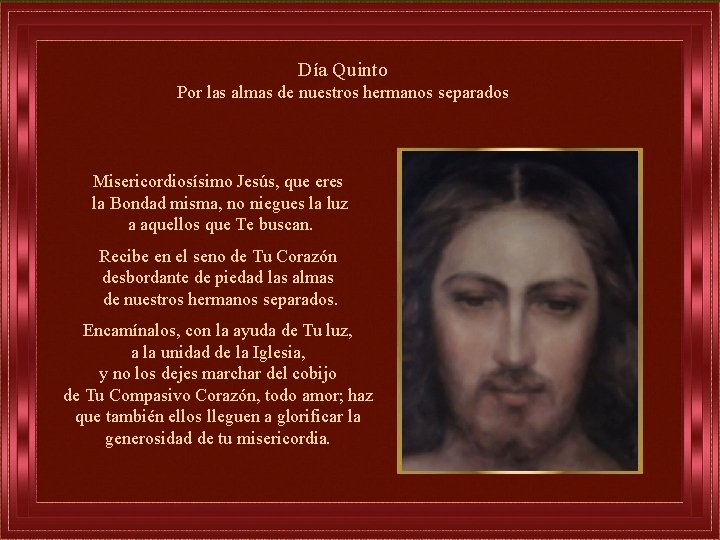 Día Quinto
Por las almas de nuestros hermanos separados

Misericordiosísimo Jesús, que eres
la Bondad misma, no niegues la luz
a aquellos que Te buscan.

Recibe en el seno de Tu Corazón
desbordante de piedad las almas
de nuestros hermanos separados.

Encamínalos, con la ayuda de Tu luz,
a la unidad de la Iglesia,
y no los dejes marchar del cobijo
de Tu Compasivo Corazón, todo amor; haz
que también ellos lleguen a glorificar la
generosidad de tu misericordia.